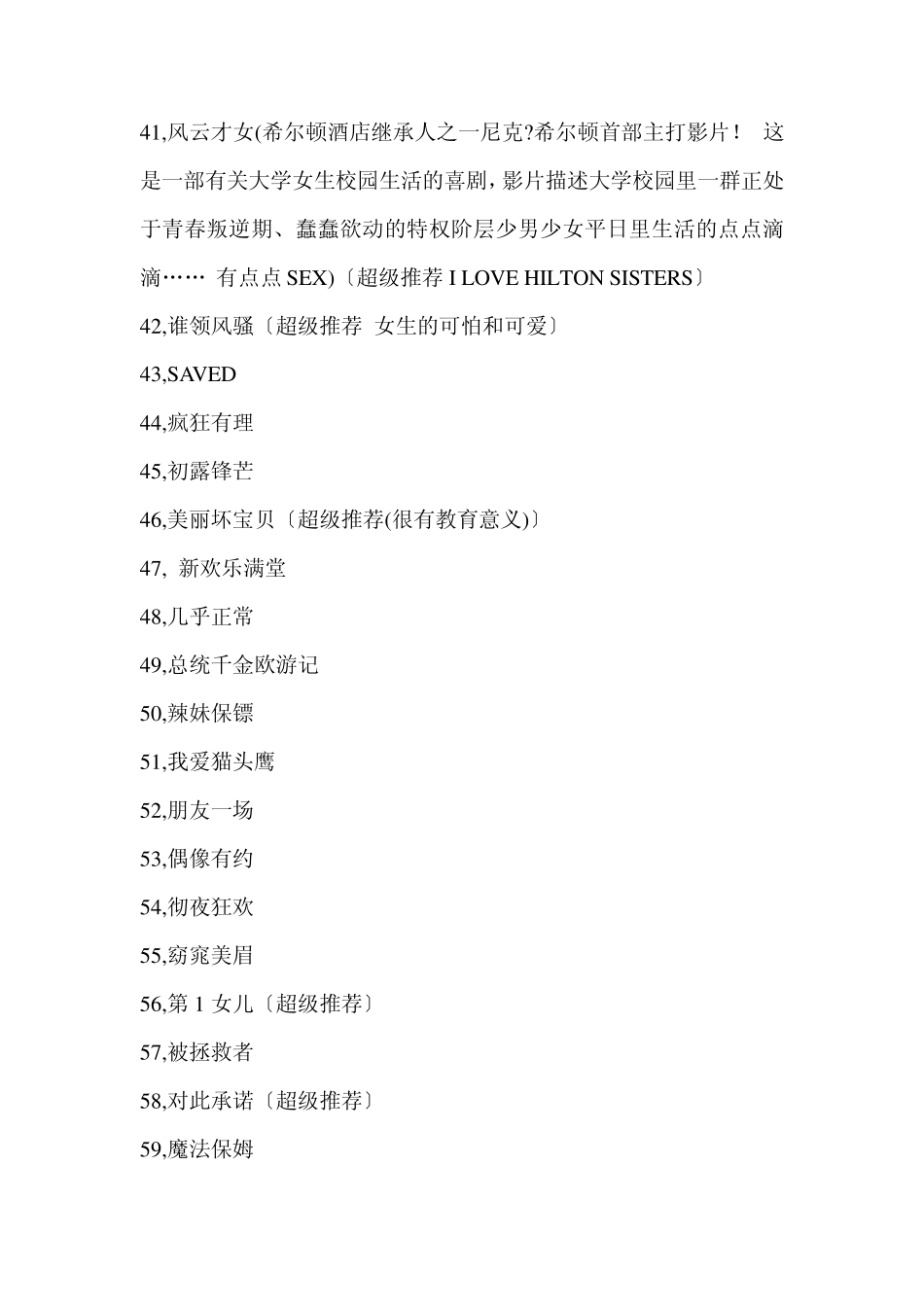 41,风云才女(希尔顿酒店继承人之一尼克?希尔顿首部主打影片！ 这是一部有关大学女生校园生活的喜剧，影片描述大学校园里一群正处于青春叛逆期、蠢蠢欲动的特权阶层少男少女平日里生活的点点滴滴…… 有点点 SEX)〔超级推荐 I LOVE HILTON SISTERS〕

42,谁领风骚〔超级推荐 女生的可怕和可爱〕

43,SAVED

44,疯狂有理

45,初露锋芒

46,美丽坏宝贝〔超级推荐(很有教育意义)〕

47, 新欢乐满堂

48,几乎正常

49,总统千金欧游记

50,辣妹保镖

51,我爱猫头鹰

52,朋友一场

53,偶像有约

54,彻夜狂欢

55,窈窕美眉

56,第 1 女儿〔超级推荐〕

57,被拯救者

58,对此承诺〔超级推荐〕

59,魔法保姆